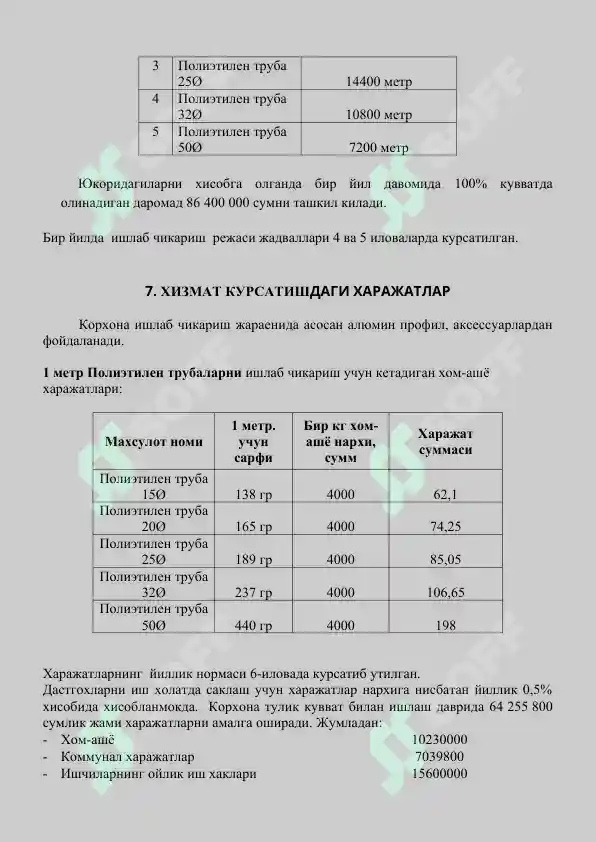 | 3 | Полиэтилен труба 25Ø | 14400 метр |
|---|---|---|
| 4 | Полиэтилен труба 32Ø | 10800 метр |
| 5 | Полиэтилен труба 50Ø | 7200 метр |

Юкоридагиларни хисобга олганда бир йил давомида 100% кувватда олинадиган даромад 86 400 000 сумни ташкил килади.

Бир йилда ишлаб чикариш режаси жадваллари 4 ва 5 иловаларда курсатилган.

7. ХИЗМАТ КУРСАТИШДАГИ ХАРАЖАТЛАР

Корхона ишлаб чикариш жараенида асосан алюмин профил, аксессуарлардан фойдаланади.

1 метр Полиэтилен трубаларни ишлаб чикариш учун кетадиган хом-ашё харажатлари:

| Махсулот номи | 1 метр. учун сарфи | Бир кг хом-ашё нархи, сумм | Харажат суммаси |
|---|---|---|---|
| Полиэтилен труба 15Ø | 138 гр | 4000 | 62,1 |
| Полиэтилен труба 20Ø | 165 гр | 4000 | 74,25 |
| Полиэтилен труба 25Ø | 189 гр | 4000 | 85,05 |
| Полиэтилен труба 32Ø | 237 гр | 4000 | 106,65 |
| Полиэтилен труба 50Ø | 440 гр | 4000 | 198 |

Харажатларнинг йиллик нормаси 6-иловада курсатиб утилган.
Дастгохларни иш холатда саклаш учун харажатлар нархига нисбатан йиллик 0,5% хисобида хисобланмокда. Корхона тулик кувват билан ишлаш даврида 64 255 800 сумлик жами харажатларни амалга оширади. Жумладан:
- Хом-ашё 10230000
- Коммунал харажатлар 7039800
- Ишчиларнинг ойлик иш хаклари 15600000